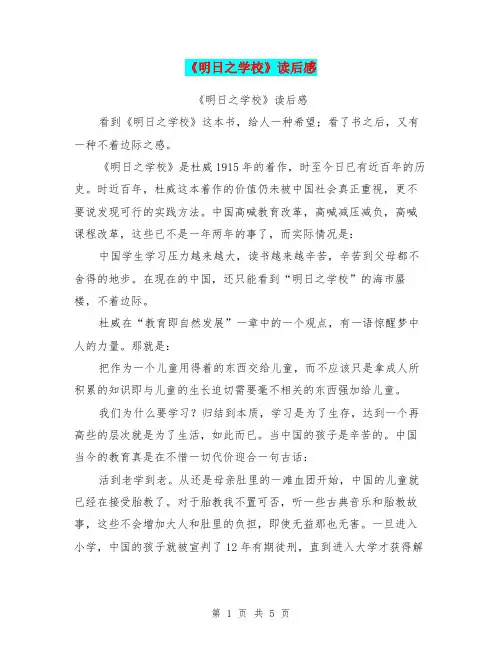 《明日之学校》读后感

《明日之学校》读后感

看到《明日之学校》这本书，给人一种希望；看了书之后，又有一种不着边际之感。

《明日之学校》是杜威1915年的着作，时至今日已有近百年的历史。时近百年，杜威这本着作的价值仍未被中国社会真正重视，更不要说发现可行的实践方法。中国高喊教育改革，高喊减压减负，高喊课程改革，这些已不是一年两年的事了，而实际情况是：

中国学生学习压力越来越大，读书越来越辛苦，辛苦到父母都不舍得的地步。在现在的中国，还只能看到“明日之学校”的海市蜃楼，不着边际。

杜威在“教育即自然发展”一章中的一个观点，有一语惊醒梦中人的力量。那就是：

把作为一个儿童用得着的东西交给儿童，而不应该只是拿成人所积累的知识即与儿童的生长迫切需要毫不相关的东西强加给儿童。

我们为什么要学习？归结到本质，学习是为了生存，达到一个再高些的层次就是为了生活，如此而已。当中国的孩子是辛苦的。中国当今的教育真是在不惜一切代价迎合一句古话：

活到老学到老。从还是母亲肚里的一滩血团开始，中国的儿童就已经在接受胎教了。对于胎教我不置可否，听一些古典音乐和胎教故事，这些不会增加大人和肚里的负担，即使无益那也无害。一旦进入小学，中国的孩子就被宣判了12年有期徒刑，直到进入大学才获得解

第 1 页 共 5 页